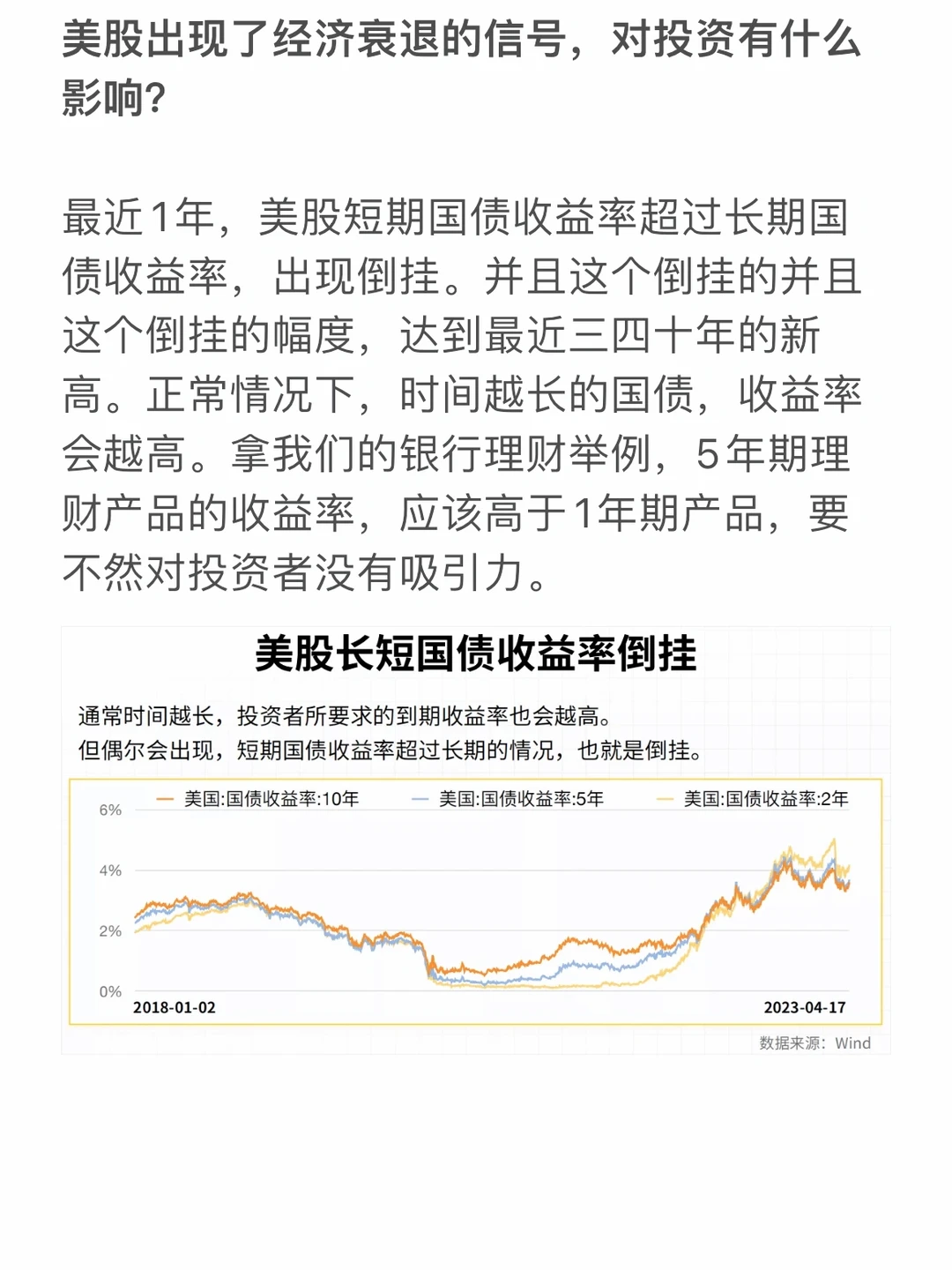 美股出现了经济衰退的信号，对投资有什么影响？

最近1年，美股短期国债收益率超过长期国债收益率，出现倒挂。并且这个倒挂的并且这个倒挂的幅度，达到最近三四十年的新高。正常情况下，时间越长的国债，收益率会越高。拿我们的银行理财举例，5年期理财产品的收益率，应该高于1年期产品，要不然对投资者没有吸引力。

美股长短国债收益率倒挂

通常时间越长，投资者所要求的到期收益率也会越高。
但偶尔会出现，短期国债收益率超过长期的情况，也就是倒挂。

美国:国债收益率:10年
美国:国债收益率:5年
美国:国债收益率:2年

6%
4%
2%
0%
2018-01-02
2023-04-17

数据来源：Wind